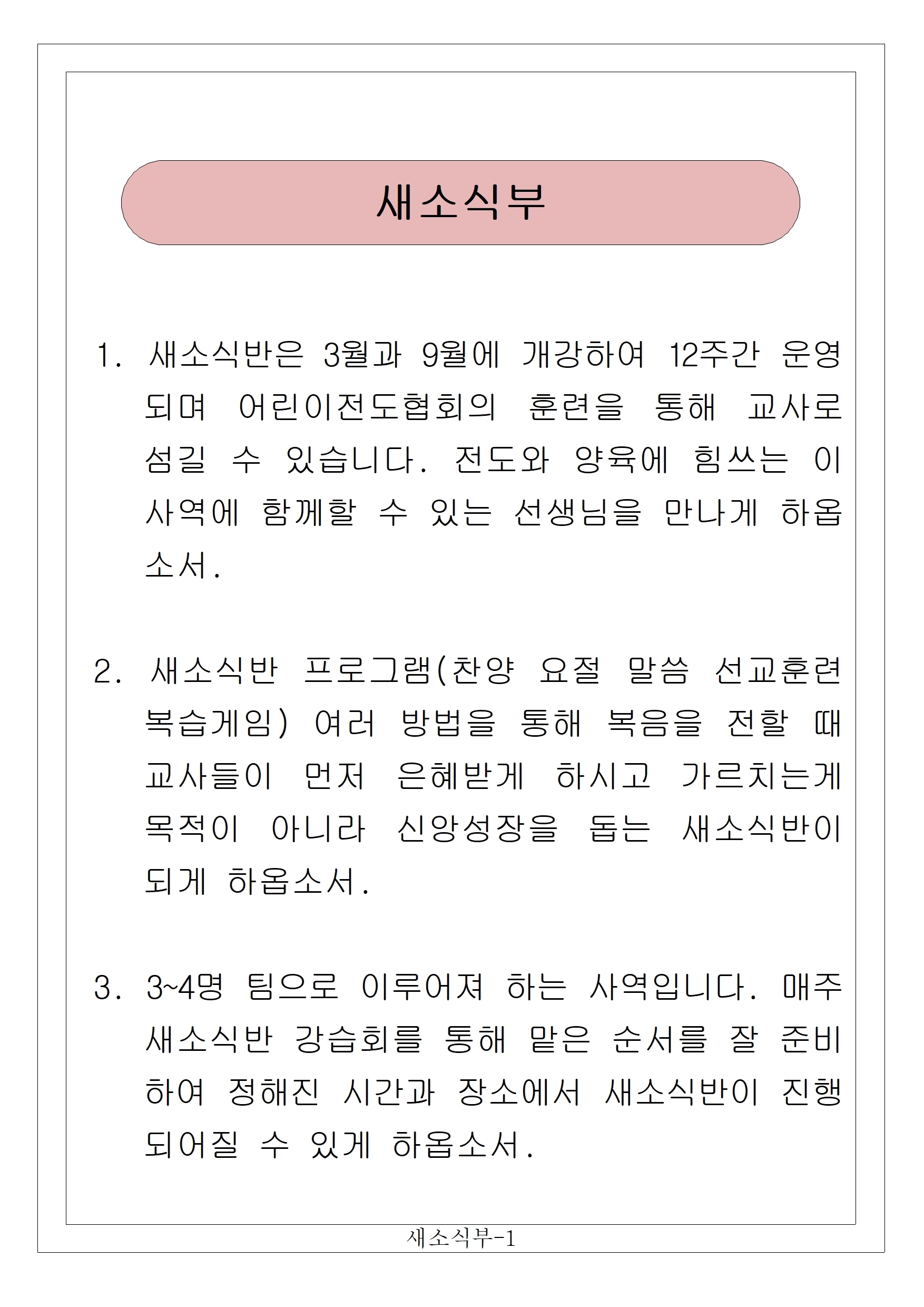 새소식부

1. 새소식반은 3월과 9월에 개강하여 12주간 운영되며 어린이전도협회의 훈련을 통해 교사로 섬길 수 있습니다. 전도와 양육에 힘쓰는 이 사역에 함께할 수 있는 선생님을 만나게 하옵소서.

2. 새소식반 프로그램(찬양 요절 말씀 선교훈련 복습게임) 여러 방법을 통해 복음을 전할 때 교사들이 먼저 은혜받게 하시고 가르치는게 목적이 아니라 신앙성장을 돕는 새소식반이 되게 하옵소서.

3. 3~4명 팀으로 이루어져 하는 사역입니다. 매주 새소식반 강습회를 통해 맡은 순서를 잘 준비하여 정해진 시간과 장소에서 새소식반이 진행되어질 수 있게 하옵소서.

새소식부-1